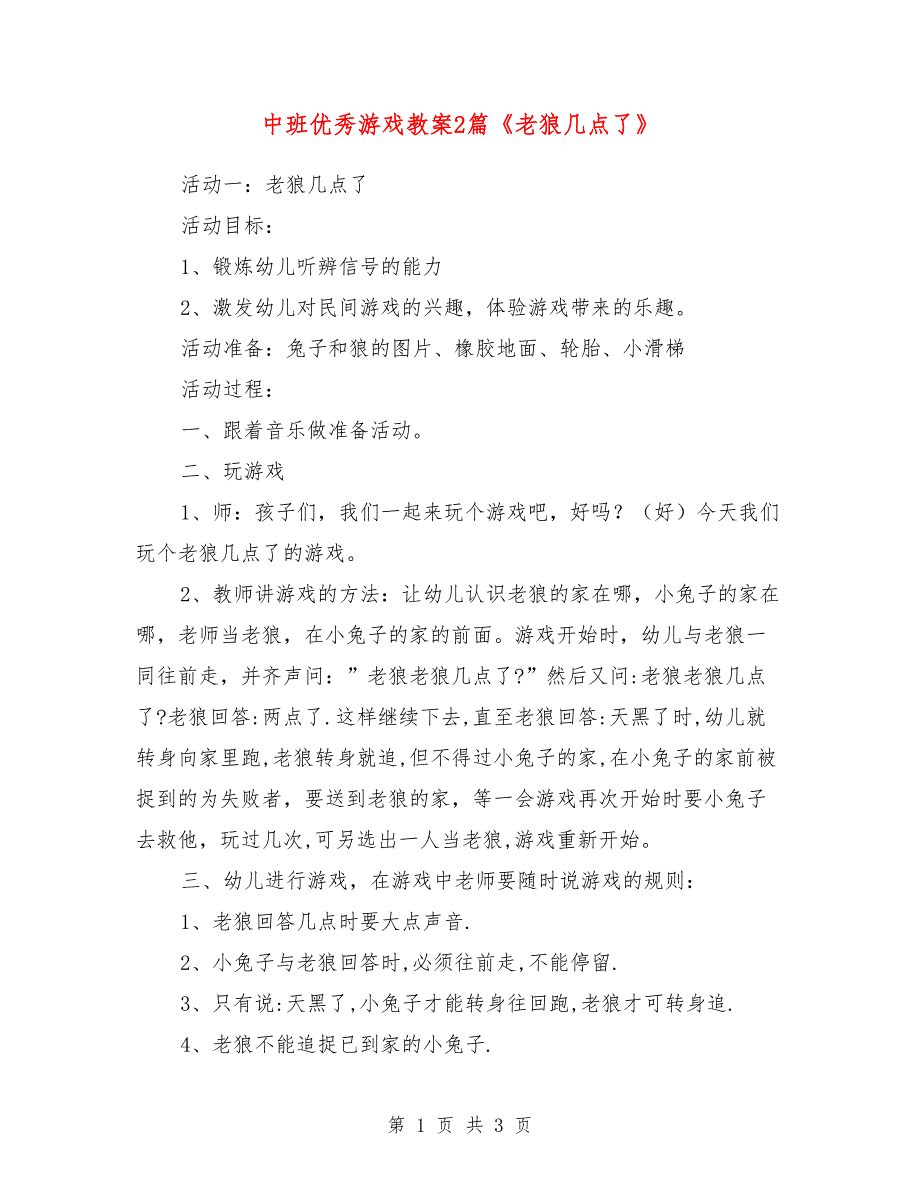 中班优秀游戏教案2篇《老狼几点了》

活动一：老狼几点了

活动目标：

1、锻炼幼儿听辨信号的能力

2、激发幼儿对民间游戏的兴趣，体验游戏带来的乐趣。

活动准备：兔子和狼的图片、橡胶地面、轮胎、小滑梯

活动过程：

一、跟着音乐做准备活动。

二、玩游戏

1、师：孩子们，我们一起来玩个游戏吧，好吗？（好）今天我们玩个老狼几点了的游戏。

2、教师讲游戏的方法：让幼儿认识老狼的家在哪，小兔子的家在哪，老师当老狼，在小兔子的家的前面。游戏开始时，幼儿与老狼一同往前走，并齐声问：”老狼老狼几点了?”然后又问:老狼老狼几点了?老狼回答:两点了.这样继续下去,直至老狼回答:天黑了时,幼儿就转身向家里跑,老狼转身就追,但不得过小兔子的家,在小兔子的家前被捉到的为失败者，要送到老狼的家，等一会游戏再次开始时要小兔子去救他，玩过几次,可另选出一人当老狼,游戏重新开始。

三、幼儿进行游戏，在游戏中老师要随时说游戏的规则：

1、老狼回答几点时要大点声音.

2、小兔子与老狼回答时,必须往前走,不能停留.

3、只有说:天黑了,小兔子才能转身往回跑,老狼才可转身追.

4、老狼不能追捉已到家的小兔子.

第 1 页 共 3 页